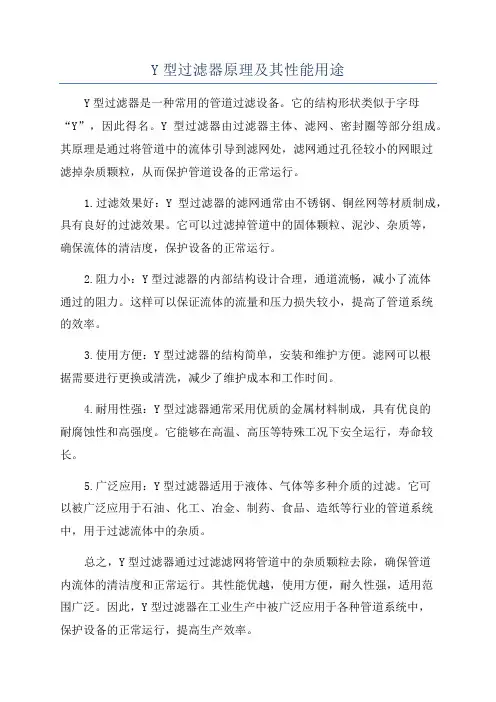 Y 型过滤器原理及其性能用途

Y 型过滤器是一种常用的管道过滤设备。它的结构形状类似于字母“Y”，因此得名。Y 型过滤器由过滤器主体、滤网、密封圈等部分组成。其原理是通过将管道中的流体引导到滤网处，滤网通过孔径较小的网眼过滤掉杂质颗粒，从而保护管道设备的正常运行。

1. 过滤效果好：Y 型过滤器的滤网通常由不锈钢、铜丝网等材质制成，具有良好的过滤效果。它可以过滤掉管道中的固体颗粒、泥沙、杂质等，确保流体的清洁度，保护设备的正常运行。

2. 阻力小：Y 型过滤器的内部结构设计合理，通道流畅，减小了流体通过的阻力。这样可以保证流体的流量和压力损失较小，提高了管道系统的效率。

3. 使用方便：Y 型过滤器的结构简单，安装和维护方便。滤网可以根据需要进行更换或清洗，减少了维护成本和工作时间。

4. 耐用性强：Y 型过滤器通常采用优质的金属材料制成，具有优良的耐腐蚀性和高强度。它能够在高温、高压等特殊工况下安全运行，寿命较长。

5. 广泛应用：Y 型过滤器适用于液体、气体等多种介质的过滤。它可以被广泛应用于石油、化工、冶金、制药、食品、造纸等行业的管道系统中，用于过滤流体中的杂质。

总之，Y 型过滤器通过过滤滤网将管道中的杂质颗粒去除，确保管道内流体的清洁度和正常运行。其性能优越，使用方便，耐久性强，适用范围广泛。因此，Y 型过滤器在工业生产中被广泛应用于各种管道系统中，保护设备的正常运行，提高生产效率。